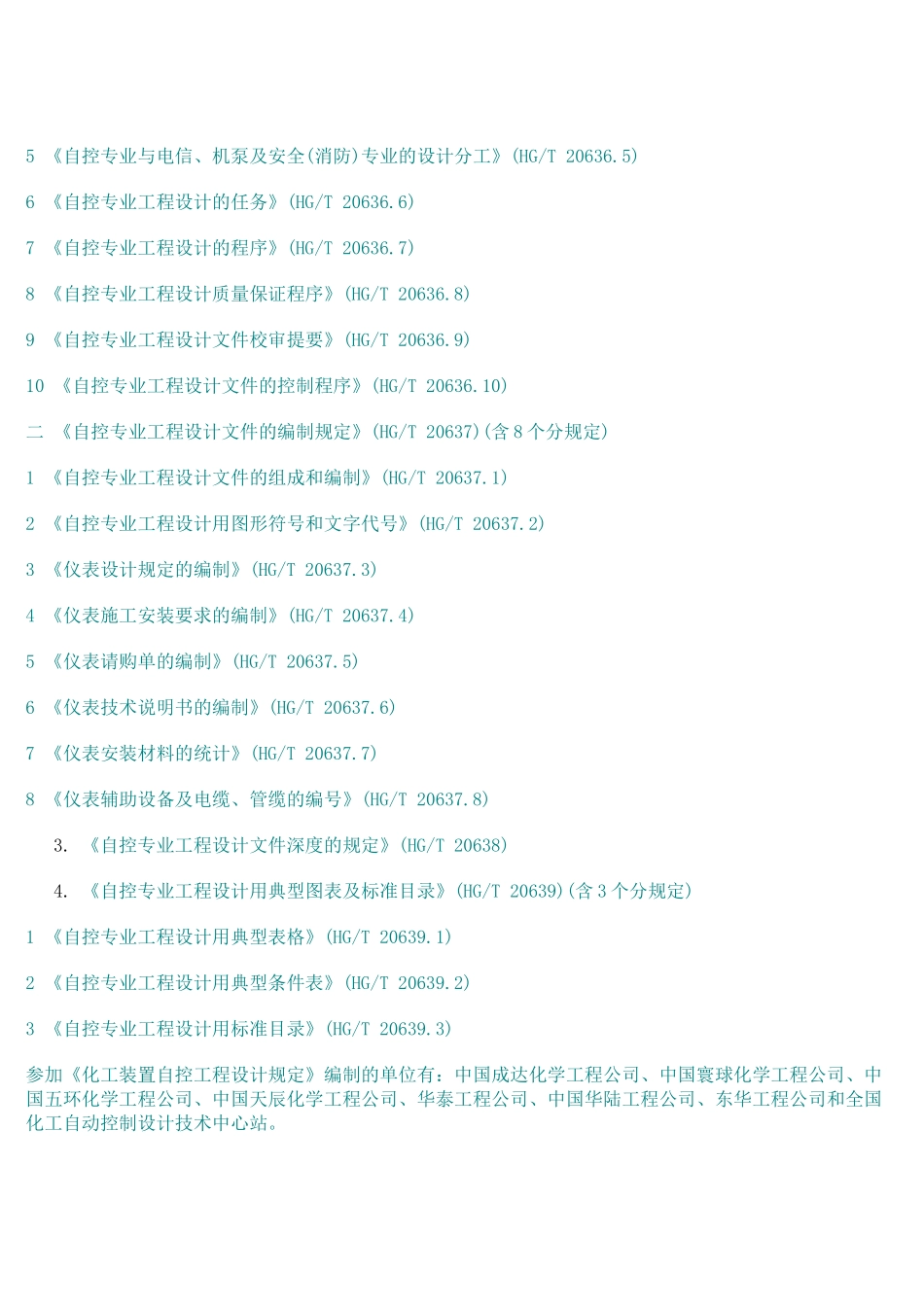 5 《自控专业与电信、机泵及安全(消防)专业的设计分工》(HG/T 20636.5)

6 《自控专业工程设计的任务》(HG/T 20636.6)

7 《自控专业工程设计的程序》(HG/T 20636.7)

8 《自控专业工程设计质量保证程序》(HG/T 20636.8)

9 《自控专业工程设计文件校审提要》(HG/T 20636.9)

10 《自控专业工程设计文件的控制程序》(HG/T 20636.10)

二 《自控专业工程设计文件的编制规定》(HG/T 20637)(含 8 个分规定)

1 《自控专业工程设计文件的组成和编制》(HG/T 20637.1)

2 《自控专业工程设计用图形符号和文字代号》(HG/T 20637.2)

3 《仪表设计规定的编制》(HG/T 20637.3)

4 《仪表施工安装要求的编制》(HG/T 20637.4)

5 《仪表请购单的编制》(HG/T 20637.5)

6 《仪表技术说明书的编制》(HG/T 20637.6)

7 《仪表安装材料的统计》(HG/T 20637.7)

8 《仪表辅助设备及电缆、管缆的编号》(HG/T 20637.8)

3. 《自控专业工程设计文件深度的规定》(HG/T 20638)

4. 《自控专业工程设计用典型图表及标准目录》(HG/T 20639)(含 3 个分规定)

1 《自控专业工程设计用典型表格》(HG/T 20639.1)

2 《自控专业工程设计用典型条件表》(HG/T 20639.2)

3 《自控专业工程设计用标准目录》(HG/T 20639.3)

参加《化工装置自控工程设计规定》编制的单位有：中国成达化学工程公司、中国寰球化学工程公司、中国五环化学工程公司、中国天辰化学工程公司、华泰工程公司、中国华陆工程公司、东华工程公司和全国化工自动控制设计技术中心站。